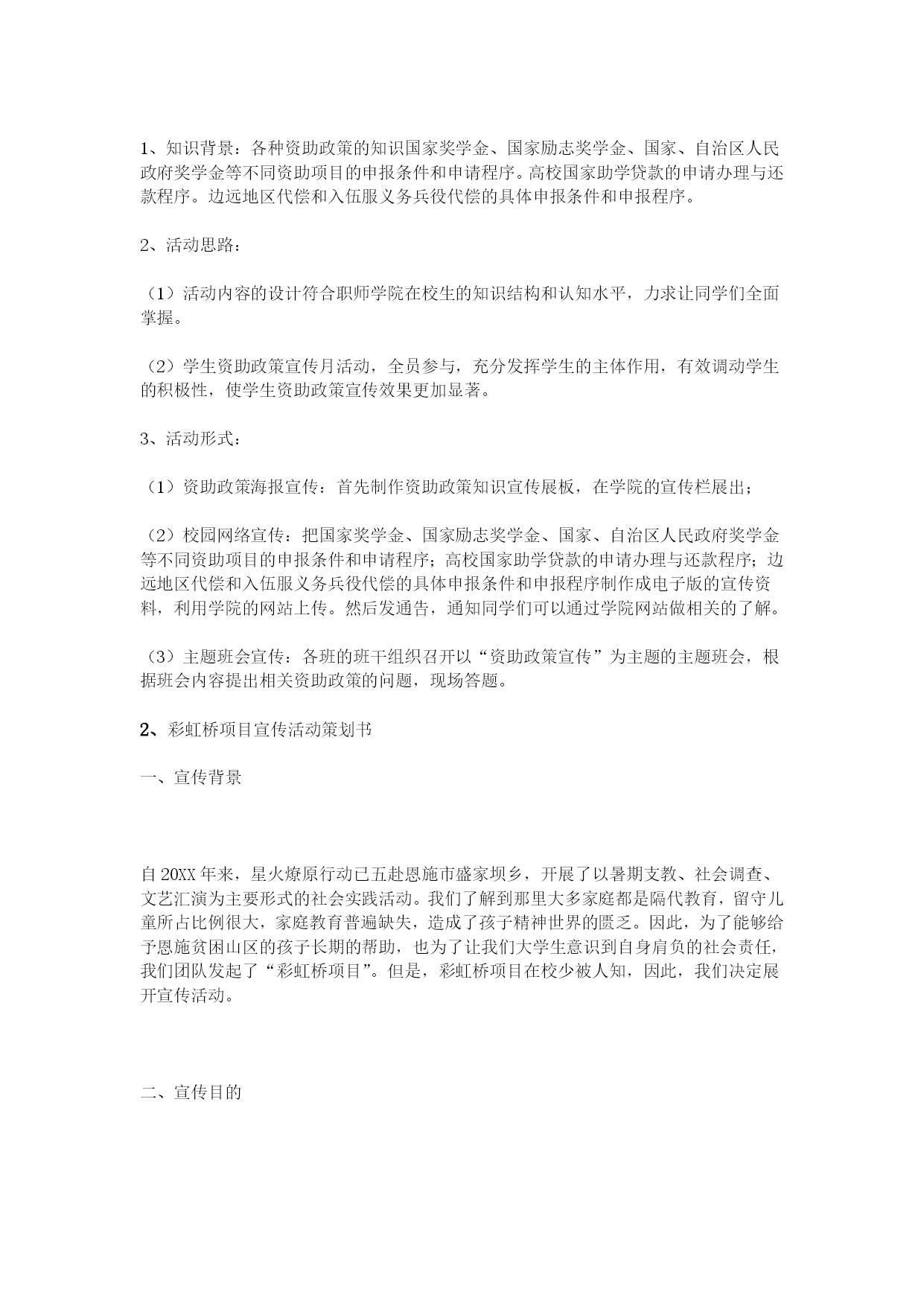 1、知识背景：各种资助政策的知识国家奖学金、国家励志奖学金、国家、自治区人民政府奖学金等不同资助项目的申报条件和申请程序。高校国家助学贷款的申请办理与还款程序。边远地区代偿和入伍服义务兵役代偿的具体申报条件和申报程序。

2、活动思路：

（1）活动内容的设计符合职师学院在校生的知识结构和认知水平，力求让同学们全面掌握。

（2）学生资助政策宣传月活动，全员参与，充分发挥学生的主体作用，有效调动学生的积极性，使学生资助政策宣传效果更加显著。

3、活动形式：

（1）资助政策海报宣传：首先制作资助政策知识宣传展板，在学院的宣传栏展出；

（2）校园网络宣传：把国家奖学金、国家励志奖学金、国家、自治区人民政府奖学金等不同资助项目的申报条件和申请程序；高校国家助学贷款的申请办理与还款程序；边远地区代偿和入伍服义务兵役代偿的具体申报条件和申报程序制作成电子版的宣传资料，利用学院的网站上传。然后发通告，通知同学们可以通过学院网站做相关的了解。

（3）主题班会宣传：各班的班干组织召开以“资助政策宣传”为主题的主题班会，根据班会内容提出相关资助政策的问题，现场答题。

2、彩虹桥项目宣传活动策划书

一、宣传背景

自20XX年来，星火燎原行动已五赴恩施市盛家坝乡，开展了以暑期支教、社会调查、文艺汇演为主要形式的社会实践活动。我们了解到那里大多家庭都是隔代教育，留守儿童所占比例很大，家庭教育普遍缺失，造成了孩子精神世界的匮乏。因此，为了能够给予恩施贫困山区的孩子长期的帮助，也为了让我们大学生意识到自身肩负的社会责任，我们团队发起了“彩虹桥项目”。但是，彩虹桥项目在校少被人知，因此，我们决定展开宣传活动。

二、宣传目的